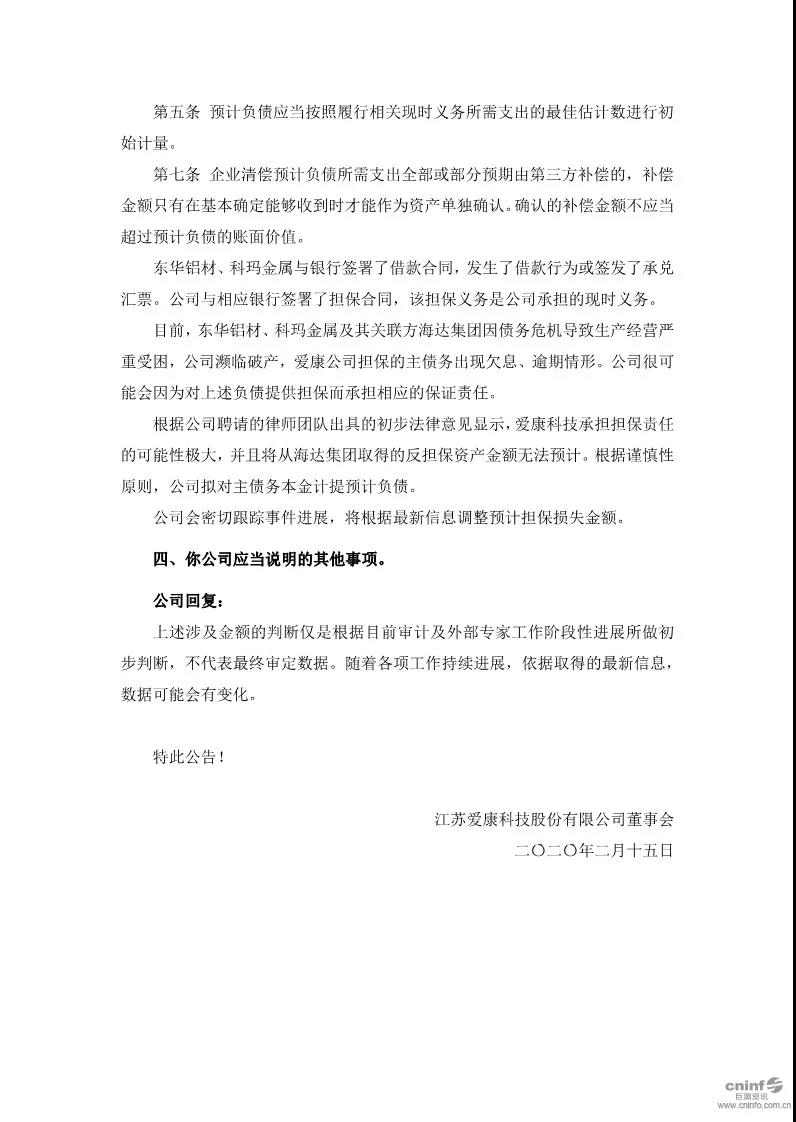 第五条 预计负债应当按照履行相关现时义务所需支出的最佳估计数进行初始计量。

第七条 企业清偿预计负债所需支出全部或部分预期由第三方补偿的，补偿金额只有在基本确定能够收到时才能作为资产单独确认。确认的补偿金额不应当超过预计负债的账面价值。

东华铝材、科玛金属与银行签署了借款合同，发生了借款行为或签发了承兑汇票。公司与相应银行签署了担保合同，该担保义务是公司承担的现时义务。

目前，东华铝材、科玛金属及其关联方海达集团因债务危机导致生产经营严重受困，公司濒临破产，爱康公司担保的主债务出现欠息、逾期情形。公司很可能会因为对上述负债提供担保而承担相应的保证责任。

根据公司聘请的律师团队出具的初步法律意见显示，爱康科技承担担保责任的可能性极大，并且将从海达集团取得的反担保资产金额无法预计。根据谨慎性原则，公司拟对主债务本金计提预计负债。

公司会密切跟踪事件进展，将根据最新信息调整预计担保损失金额。

四、你公司应当说明的其他事项。

公司回复：

上述涉及金额的判断仅是根据目前审计及外部专家工作阶段性进展所做初步判断，不代表最终审定数据。随着各项工作持续进展，依据取得的最新信息，数据可能会有变化。

特此公告！

江苏爱康科技股份有限公司董事会
二〇二〇年二月十五日

cninf 巨潮资讯 www.cninfo.com.cn